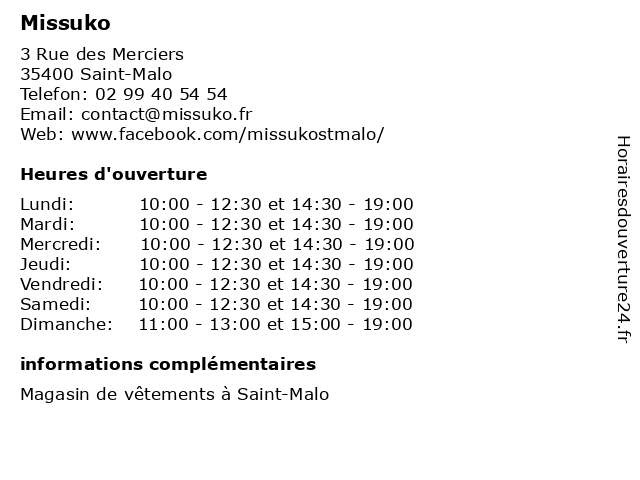 Missuko

3 Rue des Merciers
35400 Saint-Malo
Telefon: 02 99 40 54 54
Email: contact@missuko.fr
Web: www.facebook.com/missukostmalo/

Heures d'ouverture

| | |
|---|---|
| Lundi: | 10:00 - 12:30 et 14:30 - 19:00 |
| Mardi: | 10:00 - 12:30 et 14:30 - 19:00 |
| Mercredi: | 10:00 - 12:30 et 14:30 - 19:00 |
| Jeudi: | 10:00 - 12:30 et 14:30 - 19:00 |
| Vendredi: | 10:00 - 12:30 et 14:30 - 19:00 |
| Samedi: | 10:00 - 12:30 et 14:30 - 19:00 |
| Dimanche: | 11:00 - 13:00 et 15:00 - 19:00 |

informations complémentaires

Magasin de vêtements à Saint-Malo

Horairesdouverture24.fr